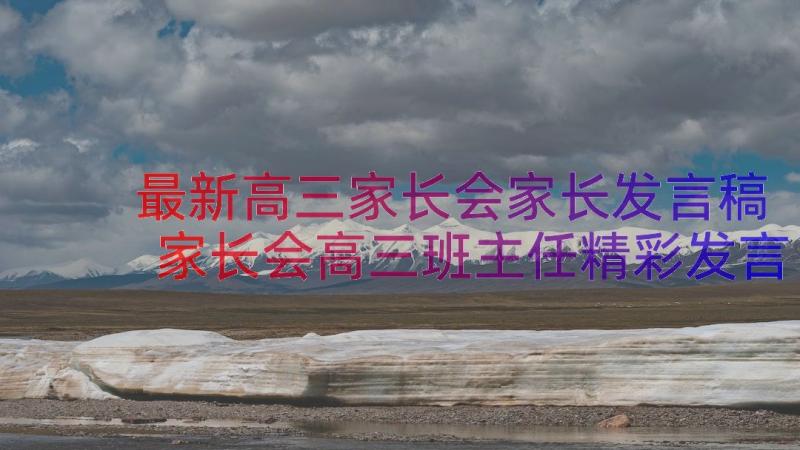 最新高三家长会家长发言稿
家长会高三班主任精彩发言